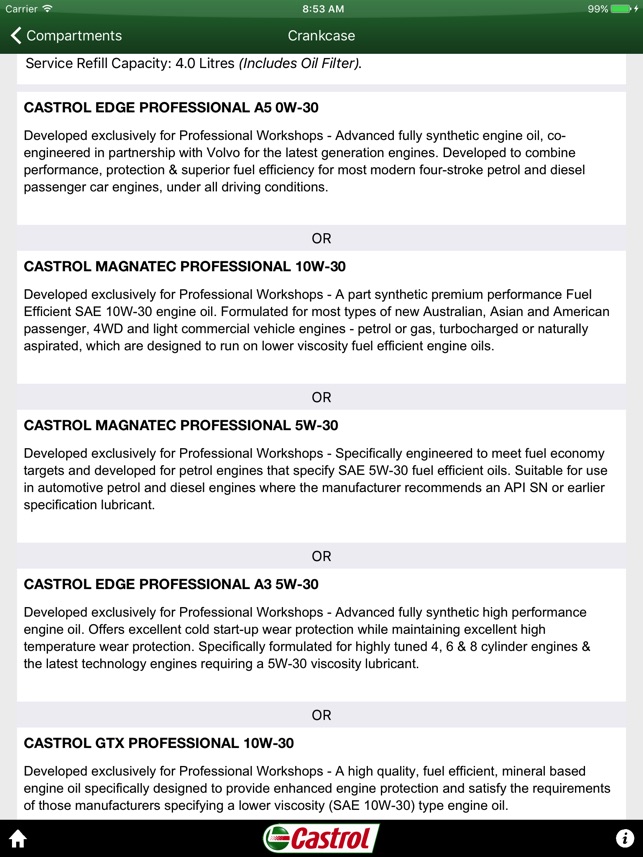 Carrier 8:53 AM 99%

Compartments Crankcase

Service Refill Capacity: 4.0 Litres (Includes Oil Filter).

CASTROL EDGE PROFESSIONAL A5 0W-30

Developed exclusively for Professional Workshops - Advanced fully synthetic engine oil, co-engineered in partnership with Volvo for the latest generation engines. Developed to combine performance, protection & superior fuel efficiency for most modern four-stroke petrol and diesel passenger car engines, under all driving conditions.

OR

CASTROL MAGNATEC PROFESSIONAL 10W-30

Developed exclusively for Professional Workshops - A part synthetic premium performance Fuel Efficient SAE 10W-30 engine oil. Formulated for most types of new Australian, Asian and American passenger, 4WD and light commercial vehicle engines - petrol or gas, turbocharged or naturally aspirated, which are designed to run on lower viscosity fuel efficient engine oils.

OR

CASTROL MAGNATEC PROFESSIONAL 5W-30

Developed exclusively for Professional Workshops - Specifically engineered to meet fuel economy targets and developed for petrol engines that specify SAE 5W-30 fuel efficient oils. Suitable for use in automotive petrol and diesel engines where the manufacturer recommends an API SN or earlier specification lubricant.

OR

CASTROL EDGE PROFESSIONAL A3 5W-30

Developed exclusively for Professional Workshops - Advanced fully synthetic high performance engine oil. Offers excellent cold start-up wear protection while maintaining excellent high temperature wear protection. Specifically formulated for highly tuned 4, 6 & 8 cylinder engines & the latest technology engines requiring a 5W-30 viscosity lubricant.

OR

CASTROL GTX PROFESSIONAL 10W-30

Developed exclusively for Professional Workshops - A high quality, fuel efficient, mineral based engine oil specifically designed to provide enhanced engine protection and satisfy the requirements of those manufacturers specifying a lower viscosity (SAE 10W-30) type engine oil.

Castrol